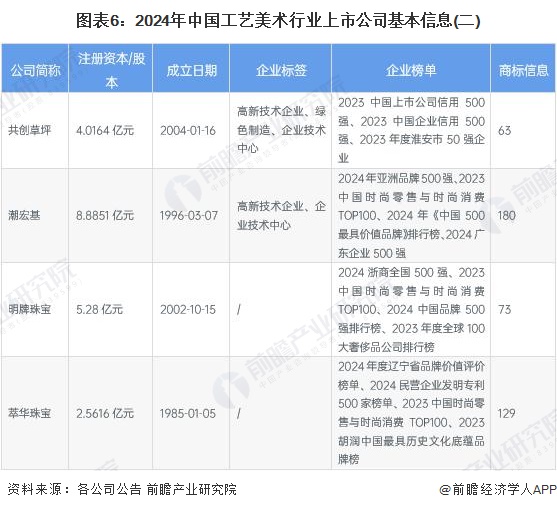 图表6：2024年中国工艺美术行业上市公司基本信息(二)

| 公司简称 | 注册资本/股本 | 成立日期 | 企业标签 | 企业榜单 | 商标信息 |
|---|---|---|---|---|---|
| 共创草坪 | 4.0164 亿元 | 2004-01-16 | 高新技术企业、绿色制造、企业技术中心 | 2023 中国上市公司信用 500 强、2023 中国企业信用 500 强、2023 年度淮安市 50 强企业 | 63 |
| 潮宏基 | 8.8851 亿元 | 1996-03-07 | 高新技术企业、企业技术中心 | 2024年亚洲品牌500强、2023 中国时尚零售与时尚消费 TOP100、2024 年《中国 500 最具价值品牌》排行榜、2024 广东企业 500 强 | 180 |
| 明牌珠宝 | 5.28 亿元 | 2002-10-15 | / | 2024 浙商全国 500 强、2023 中国时尚零售与时尚消费 TOP100、2024 中国品牌 500 强排行榜、2023 年度全球 100 大奢侈品公司排行榜 | 73 |
| 萃华珠宝 | 2.5616 亿元 | 1985-01-05 | / | 2024 年度辽宁省品牌价值评价榜单、2024 民营企业发明专利 500 家榜单、2023 中国时尚零售与时尚消费 TOP100、2023 胡润中国最具历史文化底蕴品牌榜 | 129 |

资料来源：各公司公告 前瞻产业研究院

@前瞻经济学人APP